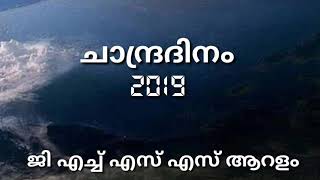 ചാന്ദ്രദിനം
2019

ജി എച്ച് എസ് എസ് ആറളം